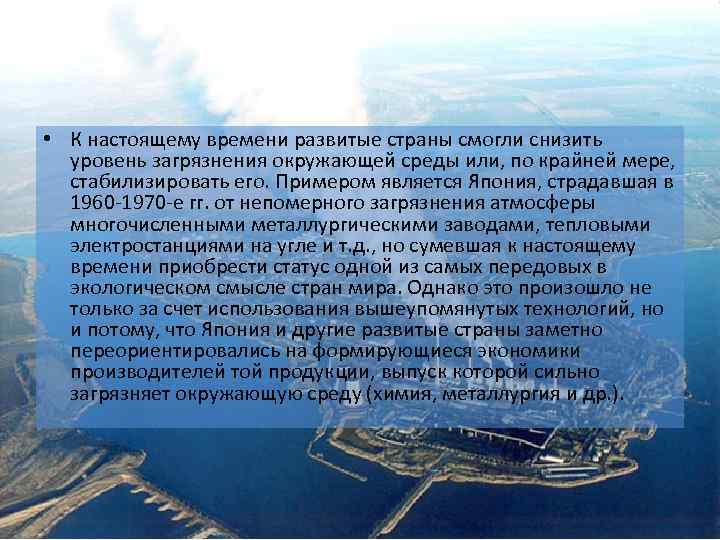 • К настоящему времени развитые страны смогли снизить уровень загрязнения окружающей среды или, по крайней мере, стабилизировать его. Примером является Япония, страдавшая в 1960-1970-е гг. от непомерного загрязнения атмосферы многочисленными металлургическими заводами, тепловыми электростанциями на угле и т.д., но сумевшая к настоящему времени приобрести статус одной из самых передовых в экологическом смысле стран мира. Однако это произошло не только за счет использования вышеупомянутых технологий, но и потому, что Япония и другие развитые страны заметно переориентировались на формирующиеся экономики производителей той продукции, выпуск которой сильно загрязняет окружающую среду (химия, металлургия и др.).